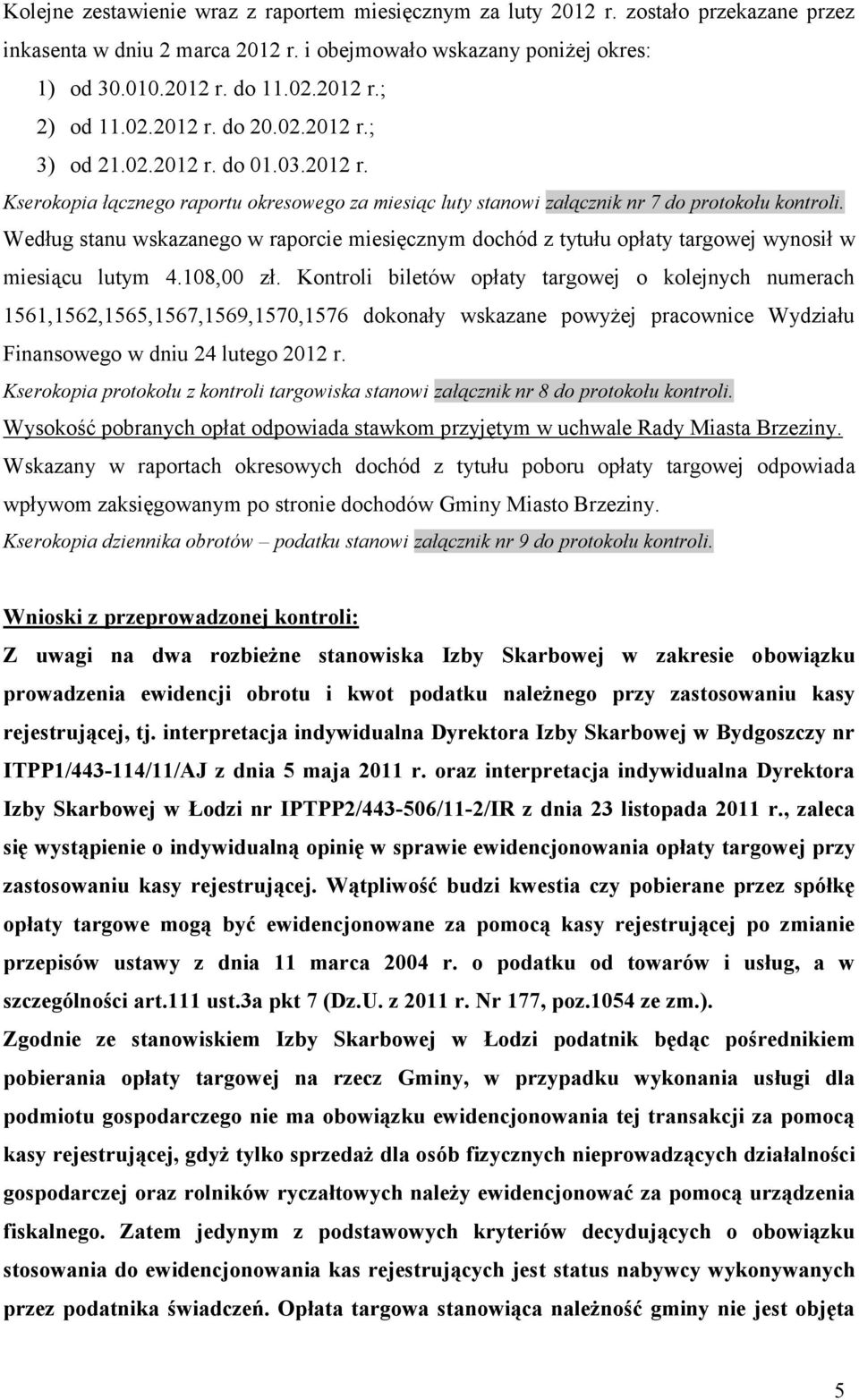 Kolejne zestawienie wraz z raportem miesięcznym za luty 2012 r. zostało przekazane przez inkasenta w dniu 2 marca 2012 r. i obejmowało wskazany poniżej okres:
1) od 30.010.2012 r. do 11.02.2012 r.;
2) od 11.02.2012 r. do 20.02.2012 r.;
3) od 21.02.2012 r. do 01.03.2012 r.
Kserokopia łącznego raportu okresowego za miesiąc luty stanowi załącznik nr 7 do protokołu kontroli.
Według stanu wskazanego w raporcie miesięcznym dochód z tytułu opłaty targowej wynosił w miesiącu lutym 4.108,00 zł. Kontroli biletów opłaty targowej o kolejnych numerach 1561,1562,1565,1567,1569,1570,1576 dokonały wskazane powyżej pracownice Wydziału Finansowego w dniu 24 lutego 2012 r.
Kserokopia protokołu z kontroli targowiska stanowi załącznik nr 8 do protokołu kontroli.
Wysokość pobranych opłat odpowiada stawkom przyjętym w uchwale Rady Miasta Brzeziny.
Wskazany w raportach okresowych dochód z tytułu poboru opłaty targowej odpowiada wpływom zaksięgowanym po stronie dochodów Gminy Miasto Brzeziny.
Kserokopia dziennika obrotów – podatku stanowi załącznik nr 9 do protokołu kontroli.

Wnioski z przeprowadzonej kontroli:
Z uwagi na dwa rozbieżne stanowiska Izby Skarbowej w zakresie obowiązku prowadzenia ewidencji obrotu i kwot podatku należnego przy zastosowaniu kasy rejestrującej, tj. interpretacja indywidualna Dyrektora Izby Skarbowej w Bydgoszczy nr ITPP1/443-114/11/AJ z dnia 5 maja 2011 r. oraz interpretacja indywidualna Dyrektora Izby Skarbowej w Łodzi nr IPTPP2/443-506/11-2/IR z dnia 23 listopada 2011 r., zaleca się wystąpienie o indywidualną opinię w sprawie ewidencjonowania opłaty targowej przy zastosowaniu kasy rejestrującej. Wątpliwość budzi kwestia czy pobierane przez spółkę opłaty targowe mogą być ewidencjonowane za pomocą kasy rejestrującej po zmianie przepisów ustawy z dnia 11 marca 2004 r. o podatku od towarów i usług, a w szczególności art.111 ust.3a pkt 7 (Dz.U. z 2011 r. Nr 177, poz.1054 ze zm.).
Zgodnie ze stanowiskiem Izby Skarbowej w Łodzi podatnik będąc pośrednikiem pobierania opłaty targowej na rzecz Gminy, w przypadku wykonania usługi dla podmiotu gospodarczego nie ma obowiązku ewidencjonowania tej transakcji za pomocą kasy rejestrującej, gdyż tylko sprzedaż dla osób fizycznych nieprowadzących działalności gospodarczej oraz rolników ryczałtowych należy ewidencjonować za pomocą urządzenia fiskalnego. Zatem jedynym z podstawowych kryteriów decydujących o obowiązku stosowania do ewidencjonowania kas rejestrujących jest status nabywcy wykonywanych przez podatnika świadczeń. Opłata targowa stanowiąca należność gminy nie jest objęta

5